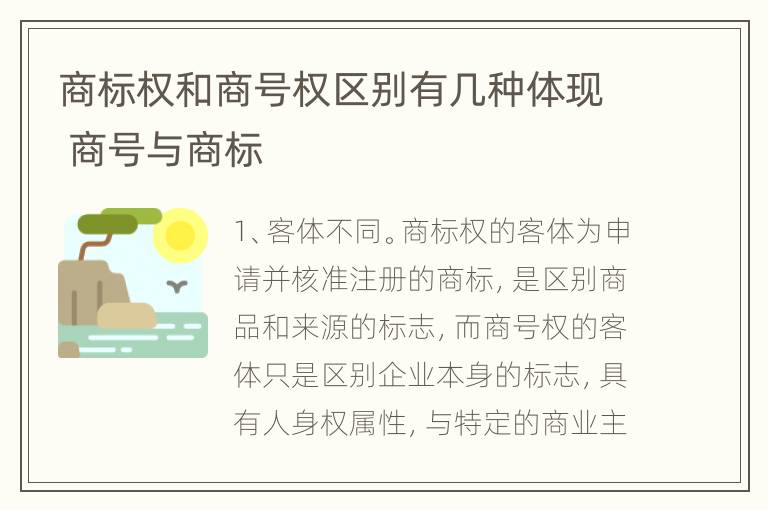 商标权和商号权区别有几种体现 商号与商标

1、客体不同。商标权的客体为申请并核准注册的商标, 是区别商品和来源的标志, 而商号权的客体只是区别企业本身的标志, 具有人身权属性, 与特定的商业主